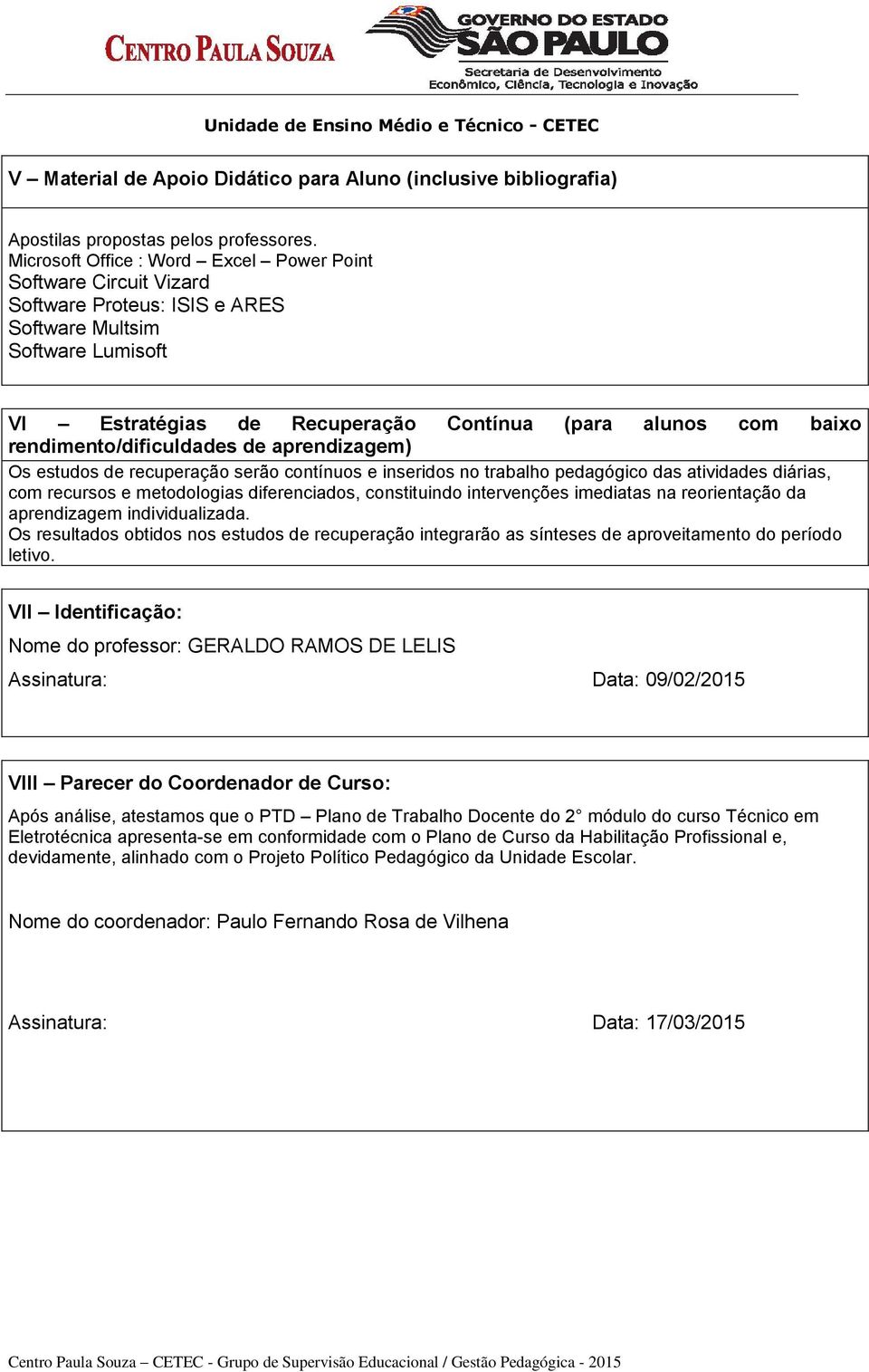 CENTRO PAULA SOUZA

GOVERNO DO ESTADO
SÃO PAULO
Secretaria de Desenvolvimento Econômico, Ciência, Tecnologia e Inovação

Unidade de Ensino Médio e Técnico - CETEC

V – Material de Apoio Didático para Aluno (inclusive bibliografia)

Apostilas propostas pelos professores.
Microsoft Office : Word – Excel – Power Point
Software Circuit Vizard
Software Proteus: ISIS e ARES
Software Multsim
Software Lumisoft

VI – Estratégias de Recuperação Contínua (para alunos com baixo rendimento/dificuldades de aprendizagem)

Os estudos de recuperação serão contínuos e inseridos no trabalho pedagógico das atividades diárias, com recursos e metodologias diferenciados, constituindo intervenções imediatas na reorientação da aprendizagem individualizada.
Os resultados obtidos nos estudos de recuperação integrarão as sínteses de aproveitamento do período letivo.

VII – Identificação:

Nome do professor: GERALDO RAMOS DE LELIS

Assinatura: Data: 09/02/2015

VIII – Parecer do Coordenador de Curso:

Após análise, atestamos que o PTD – Plano de Trabalho Docente do 2° módulo do curso Técnico em Eletrotécnica apresenta-se em conformidade com o Plano de Curso da Habilitação Profissional e, devidamente, alinhado com o Projeto Político Pedagógico da Unidade Escolar.

Nome do coordenador: Paulo Fernando Rosa de Vilhena

Assinatura: Data: 17/03/2015

Centro Paula Souza – CETEC - Grupo de Supervisão Educacional / Gestão Pedagógica - 2015